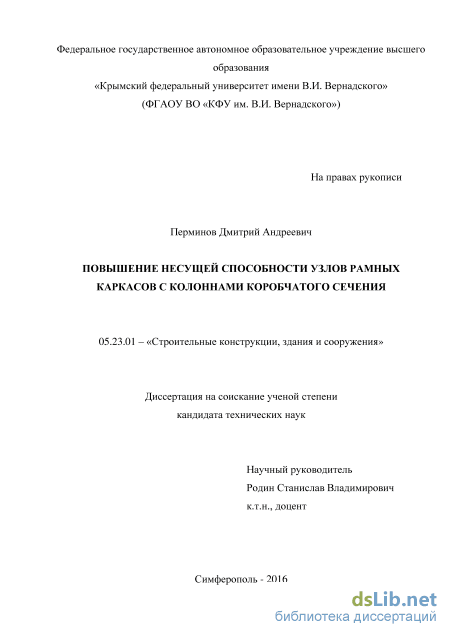 Федеральное государственное автономное образовательное учреждение высшего образования
«Крымский федеральный университет имени В.И. Вернадского»
(ФГАОУ ВО «КФУ им. В.И. Вернадского»)

На правах рукописи

Перминов Дмитрий Андреевич

ПОВЫШЕНИЕ НЕСУЩЕЙ СПОСОБНОСТИ УЗЛОВ РАМНЫХ КАРКАСОВ С КОЛОННАМИ КОРОБЧАТОГО СЕЧЕНИЯ

05.23.01 – «Строительные конструкции, здания и сооружения»

Диссертация на соискание ученой степени
кандидата технических наук

Научный руководитель
Родин Станислав Владимирович
к.т.н., доцент

Симферополь - 2016

dsLib.net
библиотека диссертаций